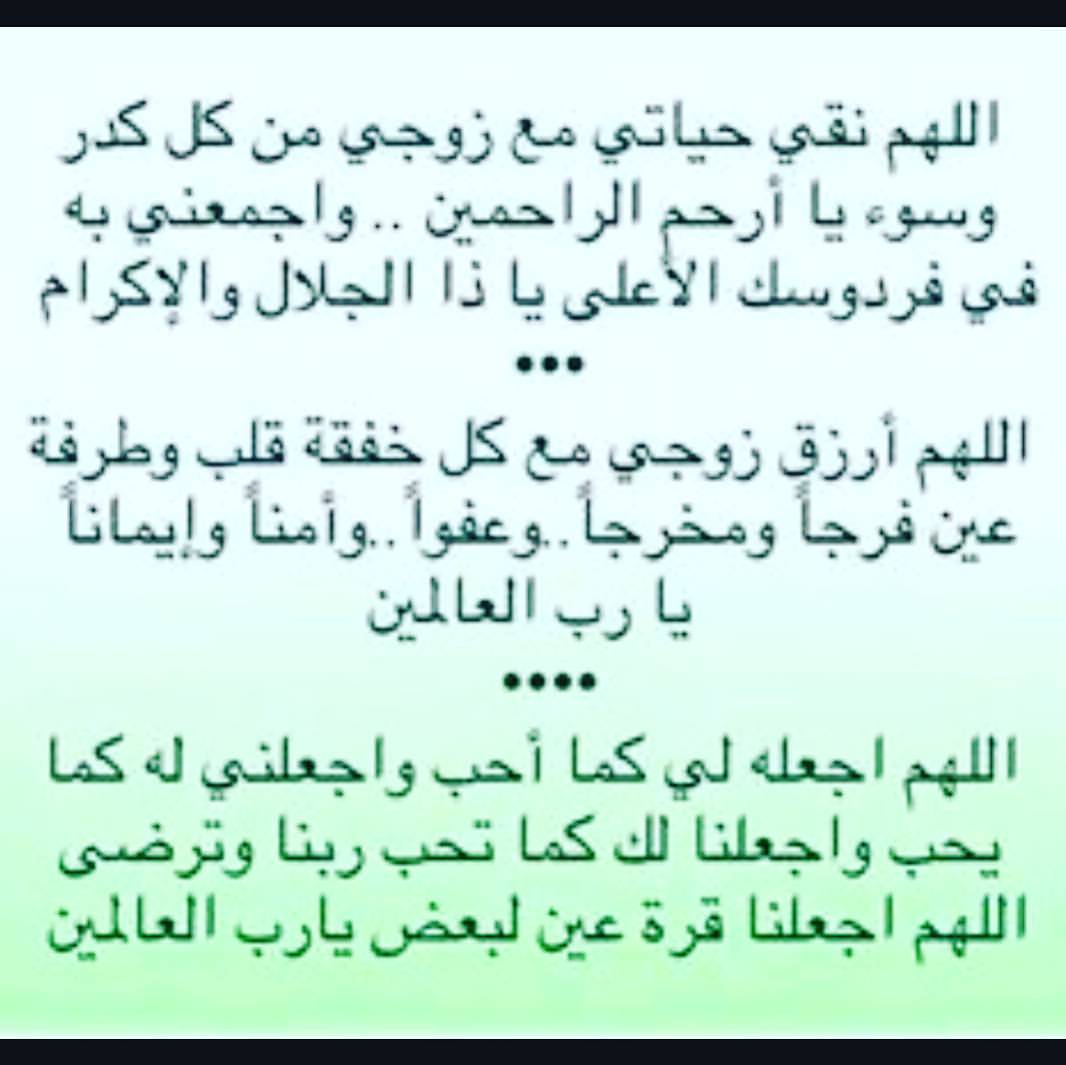 اللهم نقي حياتي مع زوجي من كل كدر وسوء يا أرحم الراحمين .. واجمعني به في فردوسك الأعلى يا ذا الجلال والإكرام

•••

اللهم أرزق زوجي مع كل خفقة قلب وطرفة عين فرجاً ومخرجاً ..وعفواً ..وأمناً وإيماناً يا رب العالمين

••••

اللهم اجعله لي كما أحب واجعلني له كما يحب واجعلنا لك كما تحب ربنا وترضى اللهم اجعلنا قرة عين لبعض يارب العالمين